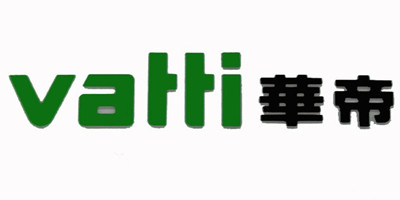 vatti 華帝